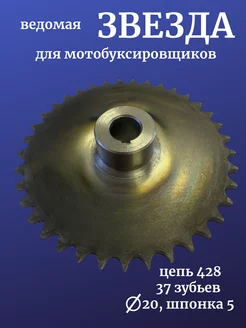 ведомая ЗВЕЗДА

для мотобуксировщиков

цепь 428
37 зубьев
∅20, шпонка 5